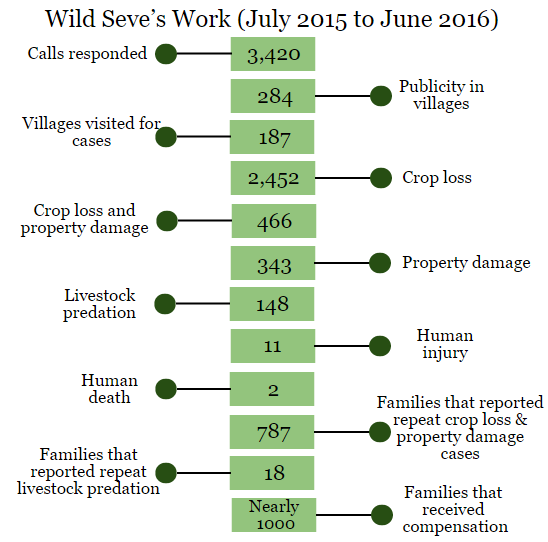 Wild Seve's Work (July 2015 to June 2016)

Calls responded 3,420

284 Publicity in villages

Villages visited for cases 187

2,452 Crop loss

Crop loss and property damage 466

343 Property damage

Livestock predation 148

11 Human injury

Human death 2

787 Families that reported repeat crop loss & property damage cases

Families that reported repeat livestock predation 18

Nearly 1000 Families that received compensation